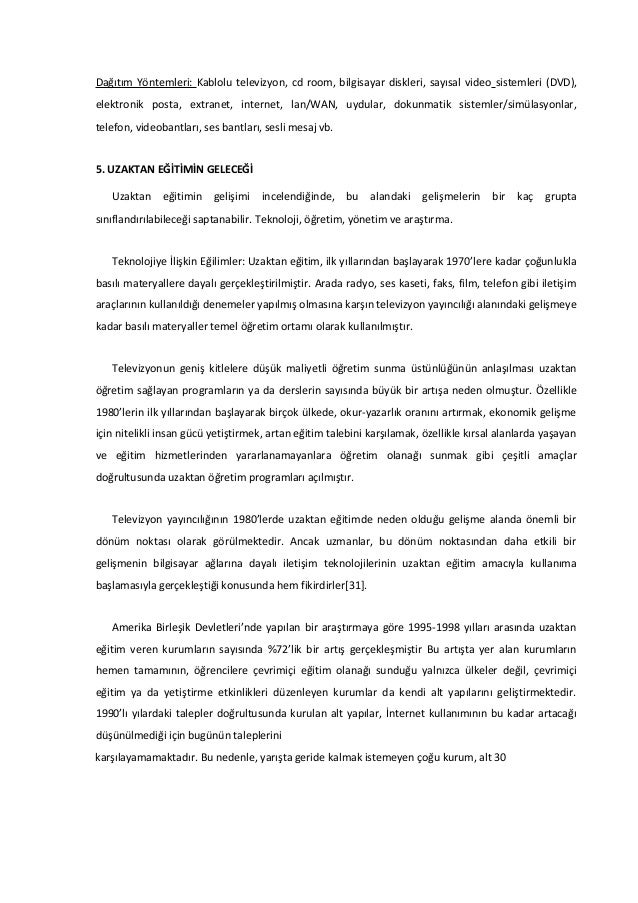 Dağıtım Yöntemleri: Kablolu televizyon, cd room, bilgisayar diskleri, sayısal video_sistemleri (DVD), elektronik posta, extranet, internet, lan/WAN, uydular, dokunmatik sistemler/simülasyonlar, telefon, videobantları, ses bantları, sesli mesaj vb.

5. UZAKTAN EĞİTİMİN GELECEĞİ

Uzaktan eğitimin gelişimi incelendiğinde, bu alandaki gelişmelerin bir kaç grupta sınıflandırılabileceği saptanabilir. Teknoloji, öğretim, yönetim ve araştırma.

Teknolojiye İlişkin Eğilimler: Uzaktan eğitim, ilk yıllarından başlayarak 1970'lere kadar çoğunlukla basılı materyallere dayalı gerçekleştirilmiştir. Arada radyo, ses kaseti, faks, film, telefon gibi iletişim araçlarının kullanıldığı denemeler yapılmış olmasına karşın televizyon yayıncılığı alanındaki gelişmeye kadar basılı materyaller temel öğretim ortamı olarak kullanılmıştır.

Televizyonun geniş kitlelere düşük maliyetli öğretim sunma üstünlüğünün anlaşılması uzaktan öğretim sağlayan programların ya da derslerin sayısında büyük bir artışa neden olmuştur. Özellikle 1980'lerin ilk yıllarından başlayarak birçok ülkede, okur-yazarlık oranını artırmak, ekonomik gelişme için nitelikli insan gücü yetiştirmek, artan eğitim talebini karşılamak, özellikle kırsal alanlarda yaşayan ve eğitim hizmetlerinden yararlanamayanlara öğretim olanağı sunmak gibi çeşitli amaçlar doğrultusunda uzaktan öğretim programları açılmıştır.

Televizyon yayıncılığının 1980'lerde uzaktan eğitimde neden olduğu gelişme alanda önemli bir dönüm noktası olarak görülmektedir. Ancak uzmanlar, bu dönüm noktasından daha etkili bir gelişmenin bilgisayar ağlarına dayalı iletişim teknolojilerinin uzaktan eğitim amacıyla kullanıma başlamasıyla gerçekleştiği konusunda hem fikirdirler[31].

Amerika Birleşik Devletleri'nde yapılan bir araştırmaya göre 1995-1998 yılları arasında uzaktan eğitim veren kurumların sayısında %72'lik bir artış gerçekleşmiştir Bu artışta yer alan kurumların hemen tamamının, öğrencilere çevrimiçi eğitim olanağı sunduğu yalnızca ülkeler değil, çevrimiçi eğitim ya da yetiştirme etkinlikleri düzenleyen kurumlar da kendi alt yapılarını geliştirmektedir. 1990'lı yılardaki talepler doğrultusunda kurulan alt yapılar, İnternet kullanımının bu kadar artacağı düşünülmediği için bugünün taleplerini
karşılayamamaktadır. Bu nedenle, yarışta geride kalmak istemeyen çoğu kurum, alt 30